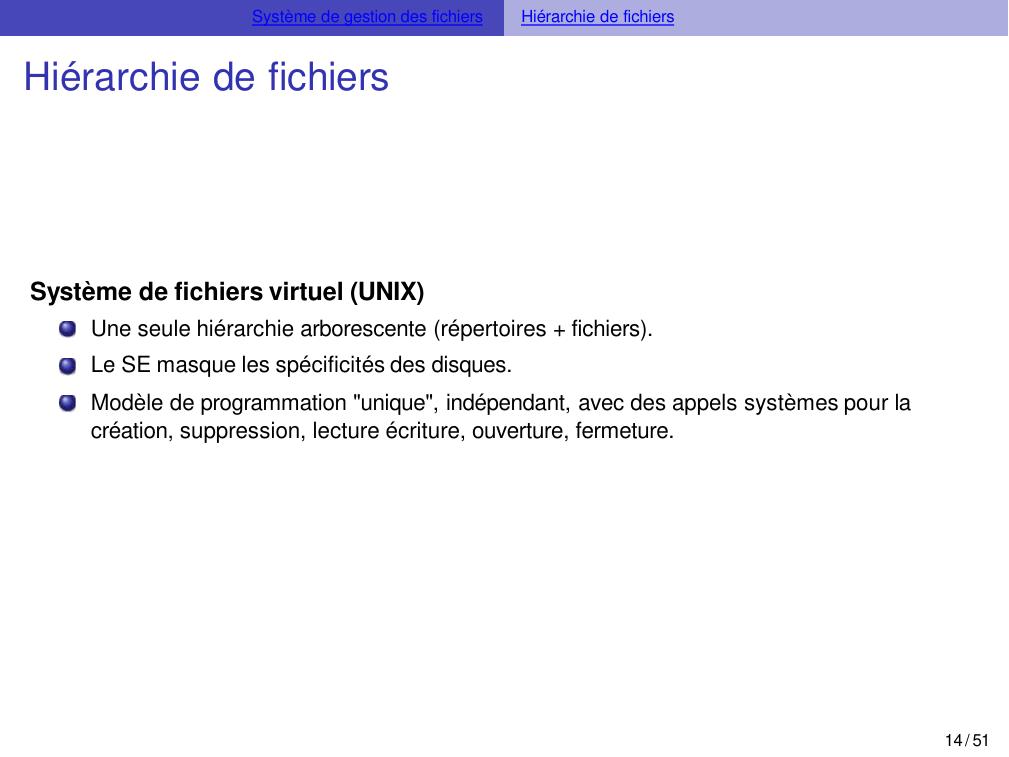 Système de gestion des fichiers Hiérarchie de fichiers

Hiérarchie de fichiers

Système de fichiers virtuel (UNIX)

• Une seule hiérarchie arborescente (répertoires + fichiers).
• Le SE masque les spécificités des disques.
• Modèle de programmation "unique", indépendant, avec des appels systèmes pour la création, suppression, lecture écriture, ouverture, fermeture.

14 / 51